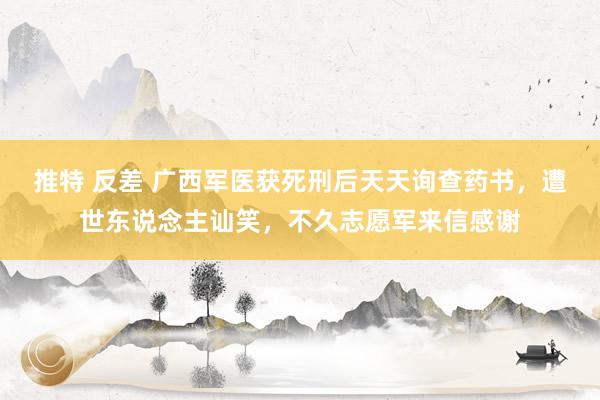 推特 反差 广西军医获死刑后天天询查药书，遭世东说念主讪笑，不久志愿军来信感谢